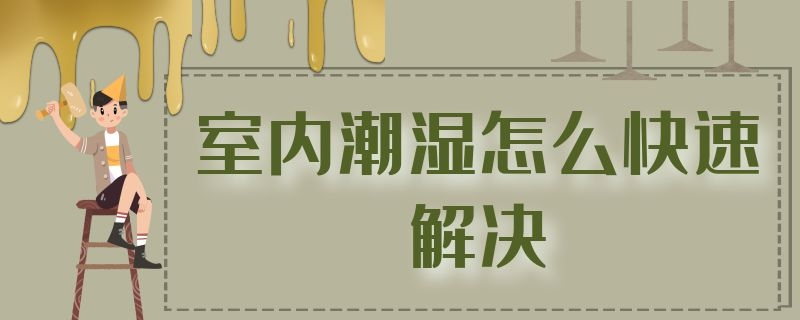 室内潮湿怎么快速解决